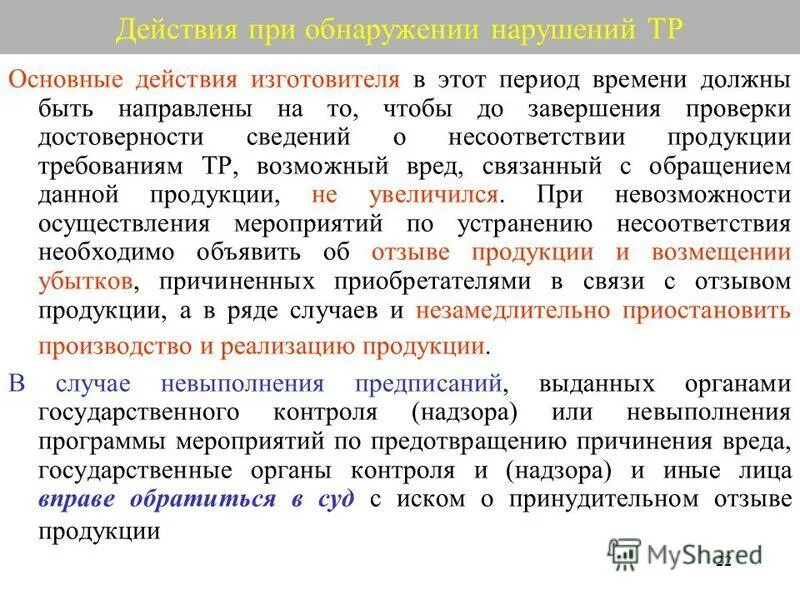 Действия при обнаружении нарушений ТР

Основные действия изготовителя в этот период времени должны быть направлены на то, чтобы до завершения проверки достоверности сведений о несоответствии продукции требованиям ТР, возможный вред, связанный с обращением данной продукции, не увеличился. При невозможности осуществления мероприятий по устранению несоответствия необходимо объявить об отзыве продукции и возмещении убытков, причиненных приобретателями в связи с отзывом продукции, а в ряде случаев и незамедлительно приостановить производство и реализацию продукции.

В случае невыполнения предписаний, выданных органами государственного контроля (надзора) или невыполнения программы мероприятий по предотвращению причинения вреда, государственные органы контроля и (надзора) и иные лица вправе обратиться в суд с иском о принудительном отзыве продукции

MyShared

22